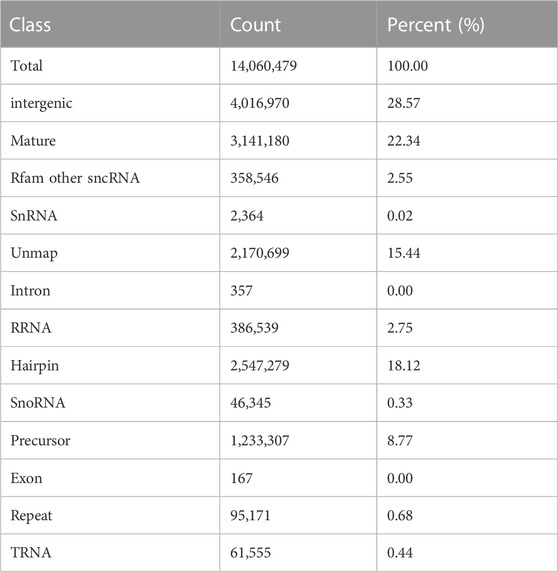 | Class | Count | Percent (%) |
|---|---|---|
| Total | 14,060,479 | 100.00 |
| intergenic | 4,016,970 | 28.57 |
| Mature | 3,141,180 | 22.34 |
| Rfam other sncRNA | 358,546 | 2.55 |
| SnRNA | 2,364 | 0.02 |
| Unmap | 2,170,699 | 15.44 |
| Intron | 357 | 0.00 |
| RRNA | 386,539 | 2.75 |
| Hairpin | 2,547,279 | 18.12 |
| SnoRNA | 46,345 | 0.33 |
| Precursor | 1,233,307 | 8.77 |
| Exon | 167 | 0.00 |
| Repeat | 95,171 | 0.68 |
| TRNA | 61,555 | 0.44 |